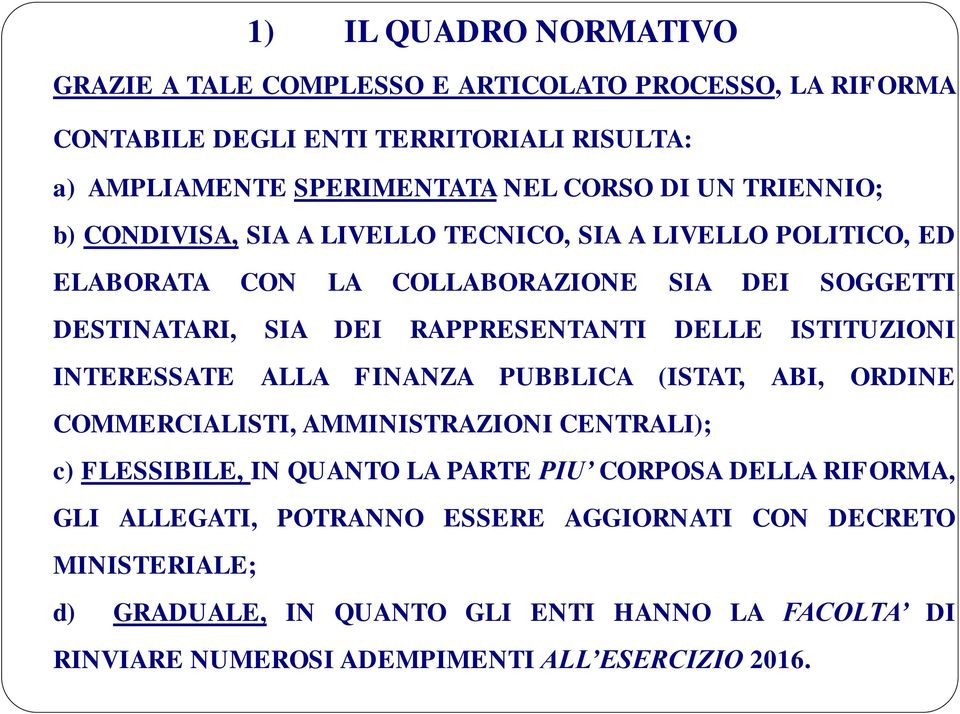 1) IL QUADRO NORMATIVO

GRAZIE A TALE COMPLESSO E ARTICOLATO PROCESSO, LA RIFORMA CONTABILE DEGLI ENTI TERRITORIALI RISULTA:

a) AMPLIAMENTE SPERIMENTATA NEL CORSO DI UN TRIENNIO;

b) CONDIVISA, SIA A LIVELLO TECNICO, SIA A LIVELLO POLITICO, ED ELABORATA CON LA COLLABORAZIONE SIA DEI SOGGETTI DESTINATARI, SIA DEI RAPPRESENTANTI DELLE ISTITUZIONI INTERESSATE ALLA FINANZA PUBBLICA (ISTAT, ABI, ORDINE COMMERCIALISTI, AMMINISTRAZIONI CENTRALI);

c) FLESSIBILE, IN QUANTO LA PARTE PIU' CORPOSA DELLA RIFORMA, GLI ALLEGATI, POTRANNO ESSERE AGGIORNATI CON DECRETO MINISTERIALE;

d) GRADUALE, IN QUANTO GLI ENTI HANNO LA FACOLTA' DI RINVIARE NUMEROSI ADEMPIMENTI ALL'ESERCIZIO 2016.